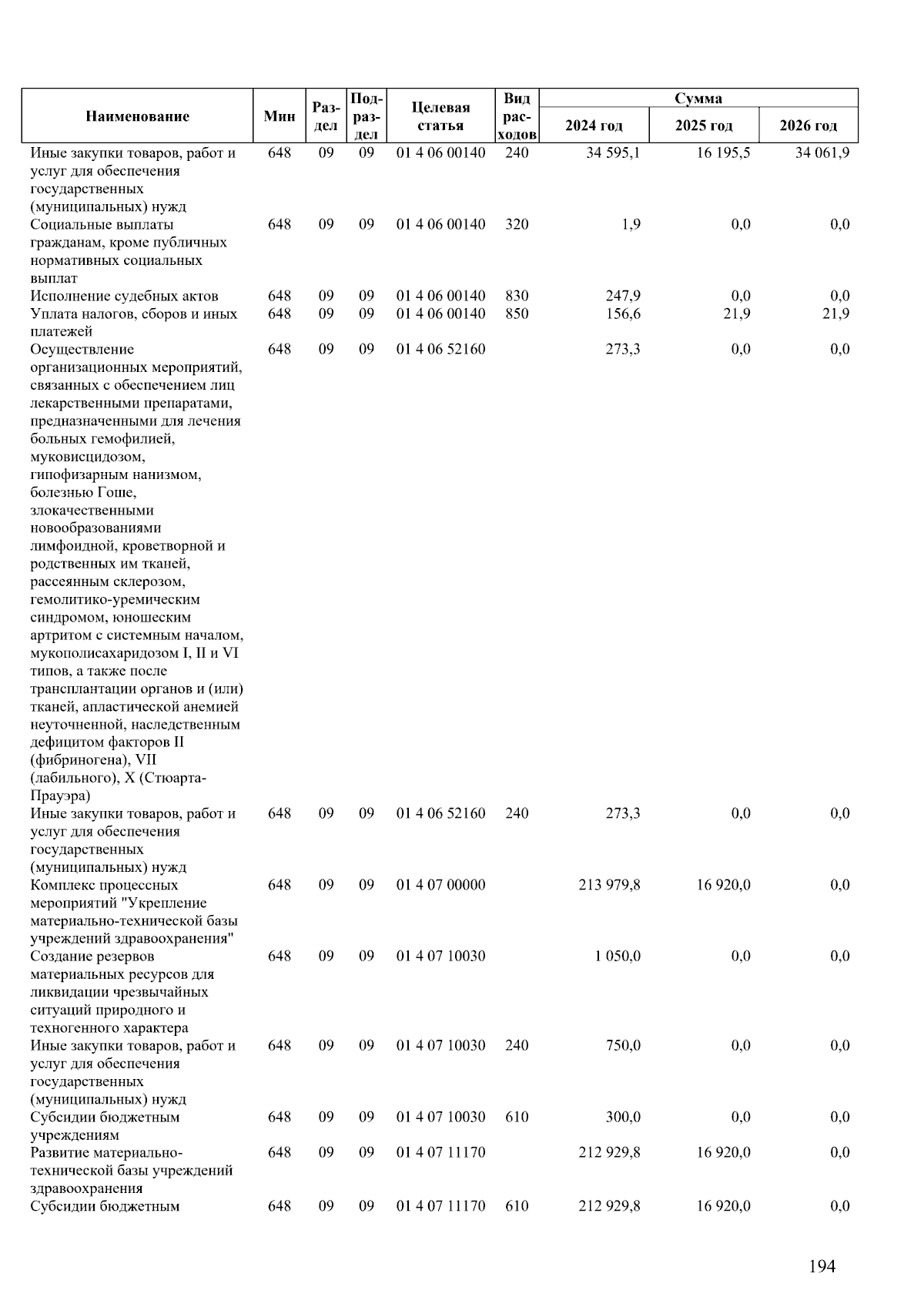 | Наименование | Мин | Раздел | Подраздел | Целевая статья | Вид расходов | Сумма 2024 год | Сумма 2025 год | Сумма 2026 год |
|---|---|---|---|---|---|---|---|---|
| Иные закупки товаров, работ и услуг для обеспечения государственных (муниципальных) нужд | 648 | 09 | 09 | 01 4 06 00140 | 240 | 34 595,1 | 16 195,5 | 34 061,9 |
| Социальные выплаты гражданам, кроме публичных нормативных социальных выплат | 648 | 09 | 09 | 01 4 06 00140 | 320 | 1,9 | 0,0 | 0,0 |
| Исполнение судебных актов | 648 | 09 | 09 | 01 4 06 00140 | 830 | 247,9 | 0,0 | 0,0 |
| Уплата налогов, сборов и иных платежей | 648 | 09 | 09 | 01 4 06 00140 | 850 | 156,6 | 21,9 | 21,9 |
| Осуществление организационных мероприятий, связанных с обеспечением лиц лекарственными препаратами, предназначенными для лечения больных гемофилией, муковисцидозом, гипофизарным нанизмом, болезнью Гоше, злокачественными новообразованиями лимфоидной, кроветворной и родственных им тканей, рассеянным склерозом, гемолитико-уремическим синдромом, юношеским артритом с системным началом, мукополисахаридозом I, II и VI типов, а также после трансплантации органов и (или) тканей, апластической анемией неуточненной, наследственным дефицитом факторов II (фибриногена), VII (лабильного), X (Стюарта-Прауэра) | 648 | 09 | 09 | 01 4 06 52160 | | 273,3 | 0,0 | 0,0 |
| Иные закупки товаров, работ и услуг для обеспечения государственных (муниципальных) нужд | 648 | 09 | 09 | 01 4 06 52160 | 240 | 273,3 | 0,0 | 0,0 |
| Комплекс процессных мероприятий "Укрепление материально-технической базы учреждений здравоохранения" | 648 | 09 | 09 | 01 4 07 00000 | | 213 979,8 | 16 920,0 | 0,0 |
| Создание резервов материальных ресурсов для ликвидации чрезвычайных ситуаций природного и техногенного характера | 648 | 09 | 09 | 01 4 07 10030 | | 1 050,0 | 0,0 | 0,0 |
| Иные закупки товаров, работ и услуг для обеспечения государственных (муниципальных) нужд | 648 | 09 | 09 | 01 4 07 10030 | 240 | 750,0 | 0,0 | 0,0 |
| Субсидии бюджетным учреждениям | 648 | 09 | 09 | 01 4 07 10030 | 610 | 300,0 | 0,0 | 0,0 |
| Развитие материально-технической базы учреждений здравоохранения | 648 | 09 | 09 | 01 4 07 11170 | | 212 929,8 | 16 920,0 | 0,0 |
| Субсидии бюджетным | 648 | 09 | 09 | 01 4 07 11170 | 610 | 212 929,8 | 16 920,0 | 0,0 |

194